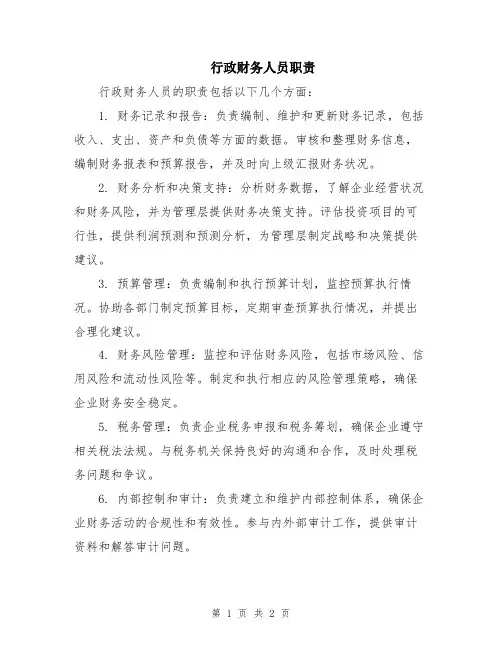 行政财务人员职责

行政财务人员的职责包括以下几个方面：

1. 财务记录和报告：负责编制、维护和更新财务记录，包括收入、支出、资产和负债等方面的数据。审核和整理财务信息，编制财务报表和预算报告，并及时向上级汇报财务状况。

2. 财务分析和决策支持：分析财务数据，了解企业经营状况和财务风险，并为管理层提供财务决策支持。评估投资项目的可行性，提供利润预测和预测分析，为管理层制定战略和决策提供建议。

3. 预算管理：负责编制和执行预算计划，监控预算执行情况。协助各部门制定预算目标，定期审查预算执行情况，并提出合理化建议。

4. 财务风险管理：监控和评估财务风险，包括市场风险、信用风险和流动性风险等。制定和执行相应的风险管理策略，确保企业财务安全稳定。

5. 税务管理：负责企业税务申报和税务筹划，确保企业遵守相关税法法规。与税务机关保持良好的沟通和合作，及时处理税务问题和争议。

6. 内部控制和审计：负责建立和维护内部控制体系，确保企业财务活动的合规性和有效性。参与内外部审计工作，提供审计资料和解答审计问题。

第 1 页 共 2 页